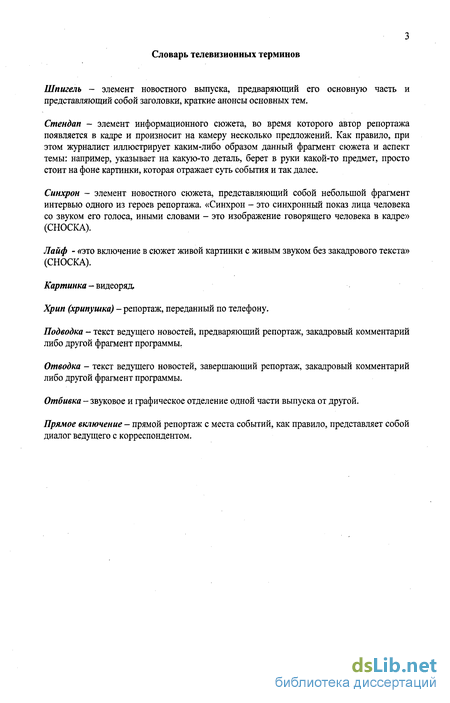 3

Словарь телевизионных терминов

Шпигель – элемент новостного выпуска, предваряющий его основную часть и представляющий собой заголовки, краткие анонсы основных тем.

Стендап – элемент информационного сюжета, во время которого автор репортажа появляется в кадре и произносит на камеру несколько предложений. Как правило, при этом журналист иллюстрирует каким-либо образом данный фрагмент сюжета и аспект темы: например, указывает на какую-то деталь, берет в руки какой-то предмет, просто стоит на фоне картинки, которая отражает суть события и так далее.

Синхрон – элемент новостного сюжета, представляющий собой небольшой фрагмент интервью одного из героев репортажа. «Синхрон – это синхронный показ лица человека со звуком его голоса, иными словами – это изображение говорящего человека в кадре» (СНОСКА).

Лайф - «это включение в сюжет живой картинки с живым звуком без закадрового текста» (СНОСКА).

Картинка – видеоряд.

Хрип (хрипушка) – репортаж, переданный по телефону.

Подводка – текст ведущего новостей, предваряющий репортаж, закадровый комментарий либо другой фрагмент программы.

Отводка – текст ведущего новостей, завершающий репортаж, закадровый комментарий либо другой фрагмент программы.

Отбивка – звуковое и графическое отделение одной части выпуска от другой.

Прямое включение – прямой репортаж с места событий, как правило, представляет собой диалог ведущего с корреспондентом.

dsLib.net
библиотека диссертаций